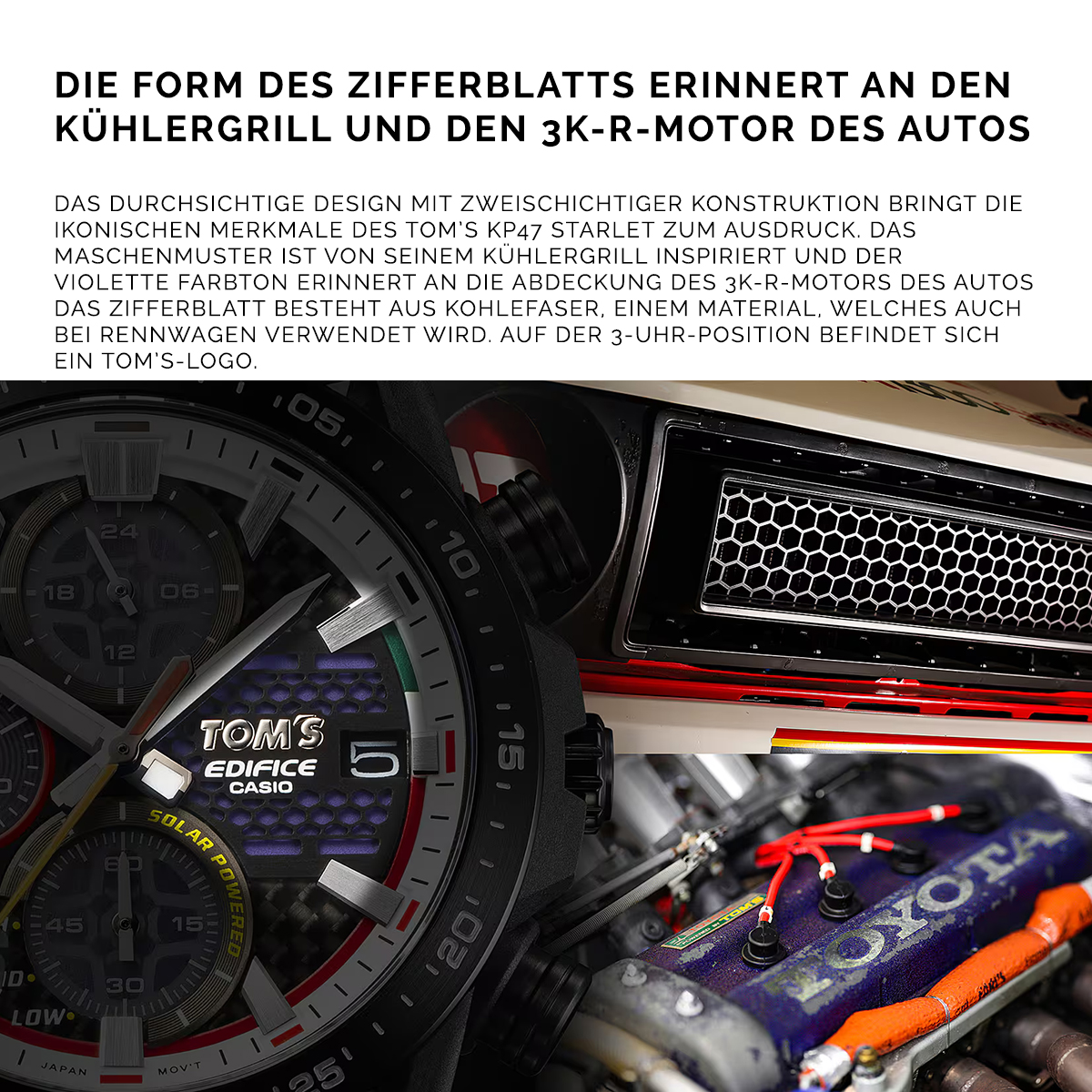 DIE FORM DES ZIFFERBLATTS ERINNERT AN DEN KÜHLERGRILL UND DEN 3K-R-MOTOR DES AUTOS

DAS DURCHSICHTIGE DESIGN MIT ZWEISCHICHTIGER KONSTRUKTION BRINGT DIE IKONISCHEN MERKMALE DES TOM'S KP47 STARLET ZUM AUSDRUCK. DAS MASCHENMUSTER IST VON SEINEM KÜHLERGRILL INSPIRIERT UND DER VIOLETTE FARBTON ERINNERT AN DIE ABDECKUNG DES 3K-R-MOTORS DES AUTOS DAS ZIFFERBLATT BESTEHT AUS KOHLEFASER, EINEM MATERIAL, WELCHES AUCH BEI RENNWAGEN VERWENDET WIRD. AUF DER 3-UHR-POSITION BEFINDET SICH EIN TOM'S-LOGO.

05
10
15
20
25
24
18
06
12
TOM'S
EDIFICE
CASIO
5
SOLAR POWERED
60
45
15
30
LOW
JAPAN
MOV'T
TOYOTA